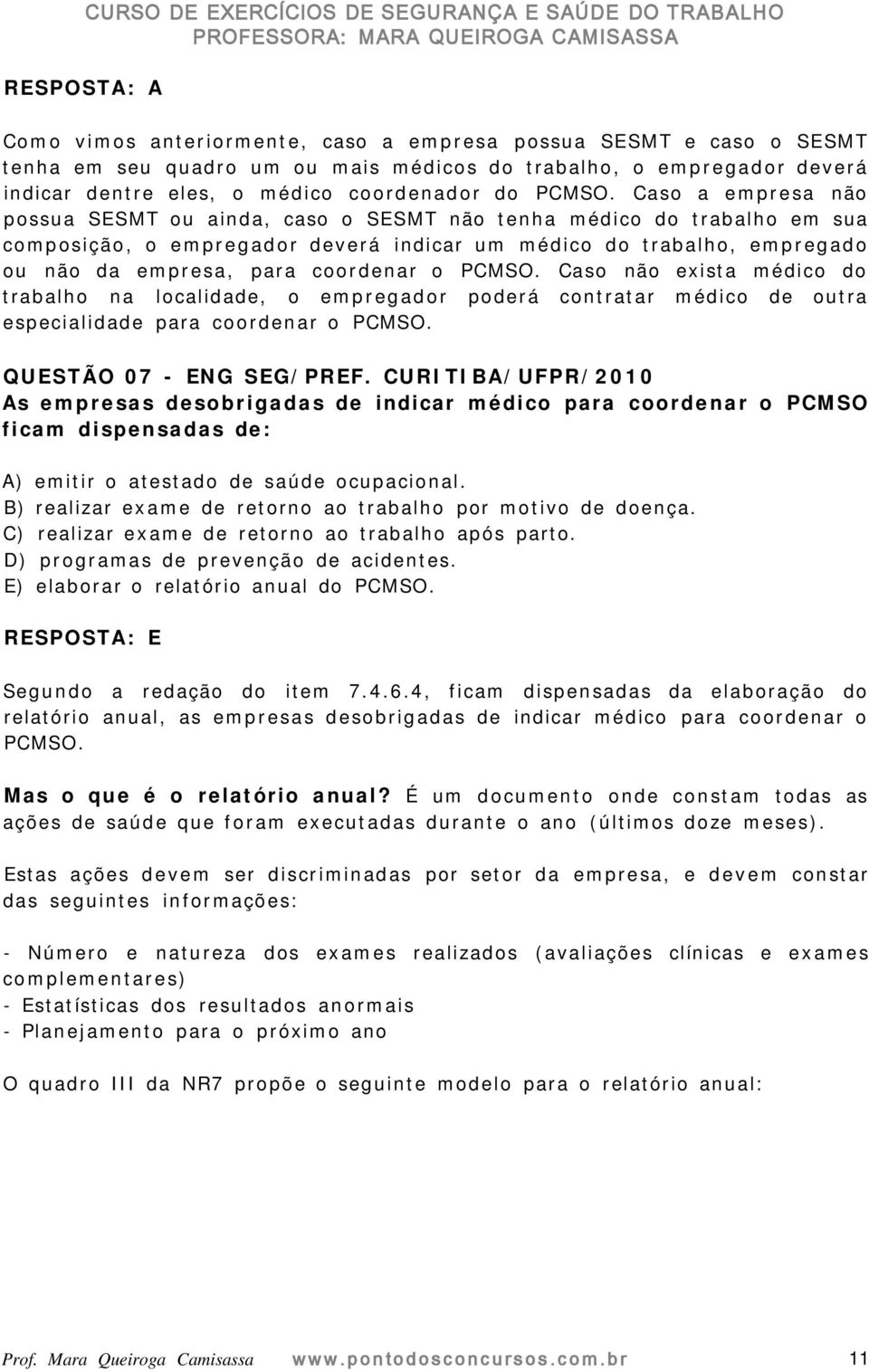 CURSO DE EXERCÍCIOS DE SEGURANÇA E SAÚDE DO TRABALHO
PROFESSORA: MARA QUEIROGA CAMISASSA

RESPOSTA: A

Como vimos anteriormente, caso a empresa possua SESMT e caso o SESMT tenha em seu quadro um ou mais médicos do trabalho, o empregador deverá indicar dentre eles, o médico coordenador do PCMSO. Caso a empresa não possua SESMT ou ainda, caso o SESMT não tenha médico do trabalho em sua composição, o empregador deverá indicar um médico do trabalho, empregado ou não da empresa, para coordenar o PCMSO. Caso não exista médico do trabalho na localidade, o empregador poderá contratar médico de outra especialidade para coordenar o PCMSO.

QUESTÃO 07 - ENG SEG/PREF. CURITIBA/UFPR/2010
As empresas desobrigadas de indicar médico para coordenar o PCMSO ficam dispensadas de:

A) emitir o atestado de saúde ocupacional.
B) realizar exame de retorno ao trabalho por motivo de doença.
C) realizar exame de retorno ao trabalho após parto.
D) programas de prevenção de acidentes.
E) elaborar o relatório anual do PCMSO.

RESPOSTA: E

Segundo a redação do item 7.4.6.4, ficam dispensadas da elaboração do relatório anual, as empresas desobrigadas de indicar médico para coordenar o PCMSO.

Mas o que é o relatório anual? É um documento onde constam todas as ações de saúde que foram executadas durante o ano (últimos doze meses).

Estas ações devem ser discriminadas por setor da empresa, e devem constar das seguintes informações:

- Número e natureza dos exames realizados (avaliações clínicas e exames complementares)
- Estatísticas dos resultados anormais
- Planejamento para o próximo ano

O quadro III da NR7 propõe o seguinte modelo para o relatório anual:

Prof. Mara Queiroga Camisassa www.pontodosconcursos.com.br 11